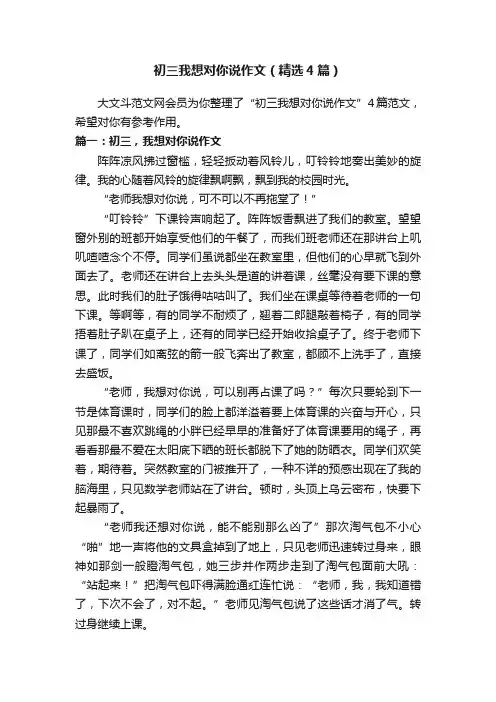 初三我想对你说作文（精选4篇）

大文斗范文网会员为你整理了“初三我想对你说作文”4篇范文，希望对你有参考作用。

篇一：初三，我想对你说作文

阵阵凉风拂过窗槛，轻轻扳动着风铃儿，叮铃铃地奏出美妙的旋律。我的心随着风铃的旋律飘啊飘，飘到我的校园时光。

“老师我想对你说，可不可以不再拖堂了！”

“叮铃铃”下课铃声响起了。阵阵饭香飘进了我们的教室。望望窗外别的班都开始享受他们的午餐了，而我们班老师还在那讲台上叽叽喳喳念个不停。同学们虽说都坐在教室里，但他们的心早就飞到外面去了。老师还在讲台上去头头是道的讲着课，丝毫没有要下课的意思。此时我们的肚子饿得咕咕叫了。我们坐在课桌等待着老师的一句下课。等啊等，有的同学不耐烦了，翘着二郎腿敲着椅子，有的同学捂着肚子趴在桌子上，还有的同学已经开始收拾桌子了。终于老师下课了，同学们如离弦的箭一般飞奔出了教室，都顾不上洗手了，直接去盛饭。

“老师，我想对你说，可以别再占课了吗？”每次只要轮到下一节是体育课时，同学们的脸上都洋溢着要上体育课的兴奋与开心，只见那最不喜欢跳绳的小胖已经早早的准备好了体育课要用的绳子，再看看那最不爱在太阳底下晒的班长都脱下了她的防晒衣。同学们欢笑着，期待着。突然教室的门被推开了，一种不详的预感出现在了我的脑海里，只见数学老师站在了讲台。顿时，头顶上乌云密布，快要下起暴雨了。

“老师我还想对你说，能不能别那么凶了”那次淘气包不小心“啪”地一声将他的文具盒掉到了地上，只见老师迅速转过身来，眼神如那剑一般瞪淘气包，她三步并作两步走到了淘气包面前大吼：“站起来！”把淘气包吓得满脸通红连忙说：“老师，我，我知道错了，下次不会了，对不起。”老师见淘气包说了这些话才消了气。转过身继续上课。